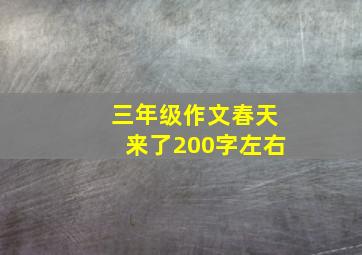 三年级作文春天来了200字左右